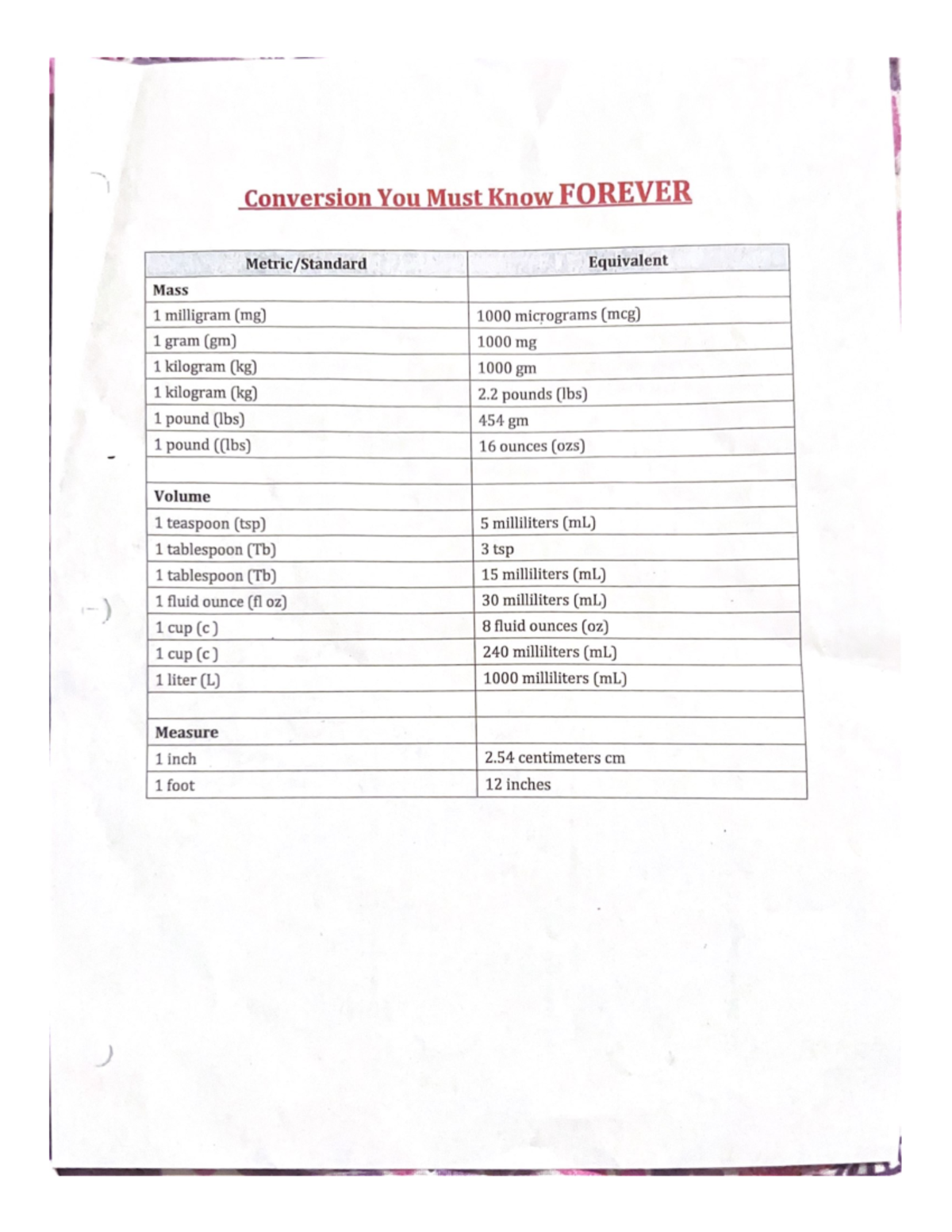 Conversion You Must Know FOREVER

| Metric/Standard | Equivalent |
|---|---|
| Mass | |
| 1 milligram (mg) | 1000 micrograms (mcg) |
| 1 gram (gm) | 1000 mg |
| 1 kilogram (kg) | 1000 gm |
| 1 kilogram (kg) | 2.2 pounds (lbs) |
| 1 pound (lbs) | 454 gm |
| 1 pound ((lbs) | 16 ounces (ozs) |
| | |
| Volume | |
| 1 teaspoon (tsp) | 5 milliliters (mL) |
| 1 tablespoon (Tb) | 3 tsp |
| 1 tablespoon (Tb) | 15 milliliters (mL) |
| 1 fluid ounce (fl oz) | 30 milliliters (mL) |
| 1 cup (c) | 8 fluid ounces (oz) |
| 1 cup (c) | 240 milliliters (mL) |
| 1 liter (L) | 1000 milliliters (mL) |
| | |
| Measure | |
| 1 inch | 2.54 centimeters cm |
| 1 foot | 12 inches |